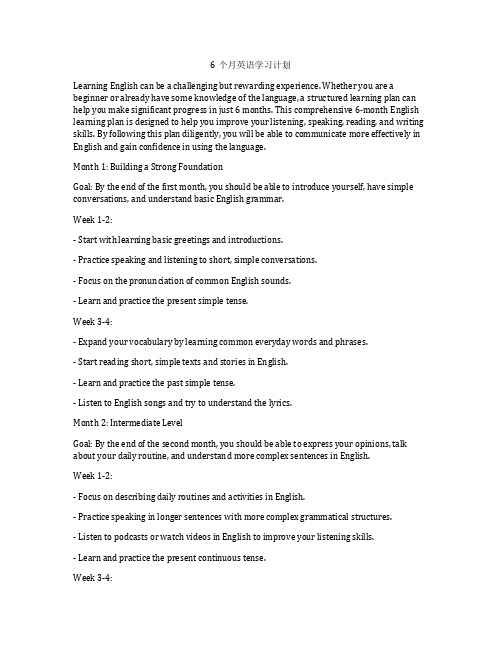 6 个月英语学习计划

Learning English can be a challenging but rewarding experience. Whether you are a beginner or already have some knowledge of the language, a structured learning plan can help you make significant progress in just 6 months. This comprehensive 6-month English learning plan is designed to help you improve your listening, speaking, reading, and writing skills. By following this plan diligently, you will be able to communicate more effectively in English and gain confidence in using the language.

Month 1: Building a Strong Foundation

Goal: By the end of the first month, you should be able to introduce yourself, have simple conversations, and understand basic English grammar.

Week 1-2:

- Start with learning basic greetings and introductions.

- Practice speaking and listening to short, simple conversations.

- Focus on the pronunciation of common English sounds.

- Learn and practice the present simple tense.

Week 3-4:

- Expand your vocabulary by learning common everyday words and phrases.

- Start reading short, simple texts and stories in English.

- Learn and practice the past simple tense.

- Listen to English songs and try to understand the lyrics.

Month 2: Intermediate Level

Goal: By the end of the second month, you should be able to express your opinions, talk about your daily routine, and understand more complex sentences in English.

Week 1-2:

- Focus on describing daily routines and activities in English.

- Practice speaking in longer sentences with more complex grammatical structures.

- Listen to podcasts or watch videos in English to improve your listening skills.

- Learn and practice the present continuous tense.

Week 3-4: